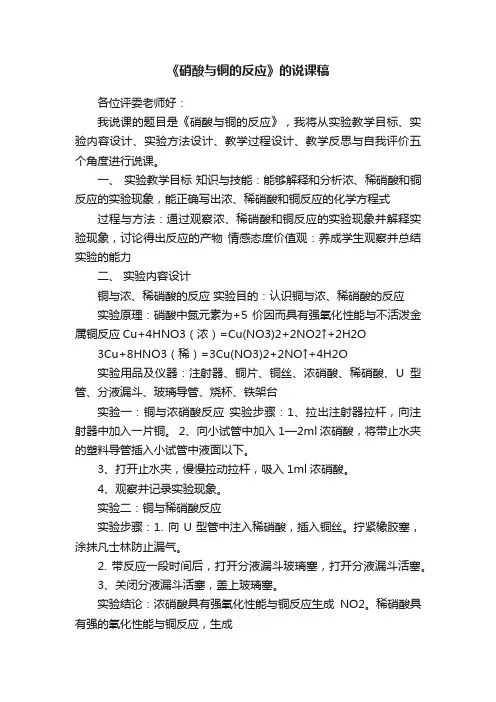 《硝酸与铜的反应》的说课稿

各位评委老师好：

我说课的题目是《硝酸与铜的反应》，我将从实验教学目标、实验内容设计、实验方法设计、教学过程设计、教学反思与自我评价五个角度进行说课。

一、 实验教学目标 知识与技能：能够解释和分析浓、稀硝酸和铜反应的实验现象，能正确写出浓、稀硝酸和铜反应的化学方程式

过程与方法：通过观察浓、稀硝酸和铜反应的实验现象并解释实验现象，讨论得出反应的产物 情感态度价值观：养成学生观察并总结实验的能力

二、 实验内容设计

铜与浓、稀硝酸的反应 实验目的：认识铜与浓、稀硝酸的反应

实验原理：硝酸中氮元素为+5 价因而具有强氧化性能与不活泼金属铜反应 Cu+4HNO3（浓）=Cu(NO3)2+2NO2↑+2H2O

3Cu+8HNO3（稀）=3Cu(NO3)2+2NO↑+4H2O

实验用品及仪器：注射器、铜片、铜丝、浓硝酸、稀硝酸、U 型管、分液漏斗、玻璃导管、烧杯、铁架台

实验一：铜与浓硝酸反应 实验步骤：1、拉出注射器拉杆，向注射器中加入一片铜。 2、向小试管中加入 1—2ml 浓硝酸，将带止水夹的塑料导管插入小试管中液面以下。

3、打开止水夹，慢慢拉动拉杆，吸入 1ml 浓硝酸。

4、观察并记录实验现象。

实验二：铜与稀硝酸反应

实验步骤：1. 向 U 型管中注入稀硝酸，插入铜丝。拧紧橡胶塞，涂抹凡士林防止漏气。

2. 带反应一段时间后，打开分液漏斗玻璃塞，打开分液漏斗活塞。

3、关闭分液漏斗活塞，盖上玻璃塞。

实验结论：浓硝酸具有强氧化性能与铜反应生成 NO2。稀硝酸具有强的氧化性能与铜反应，生成